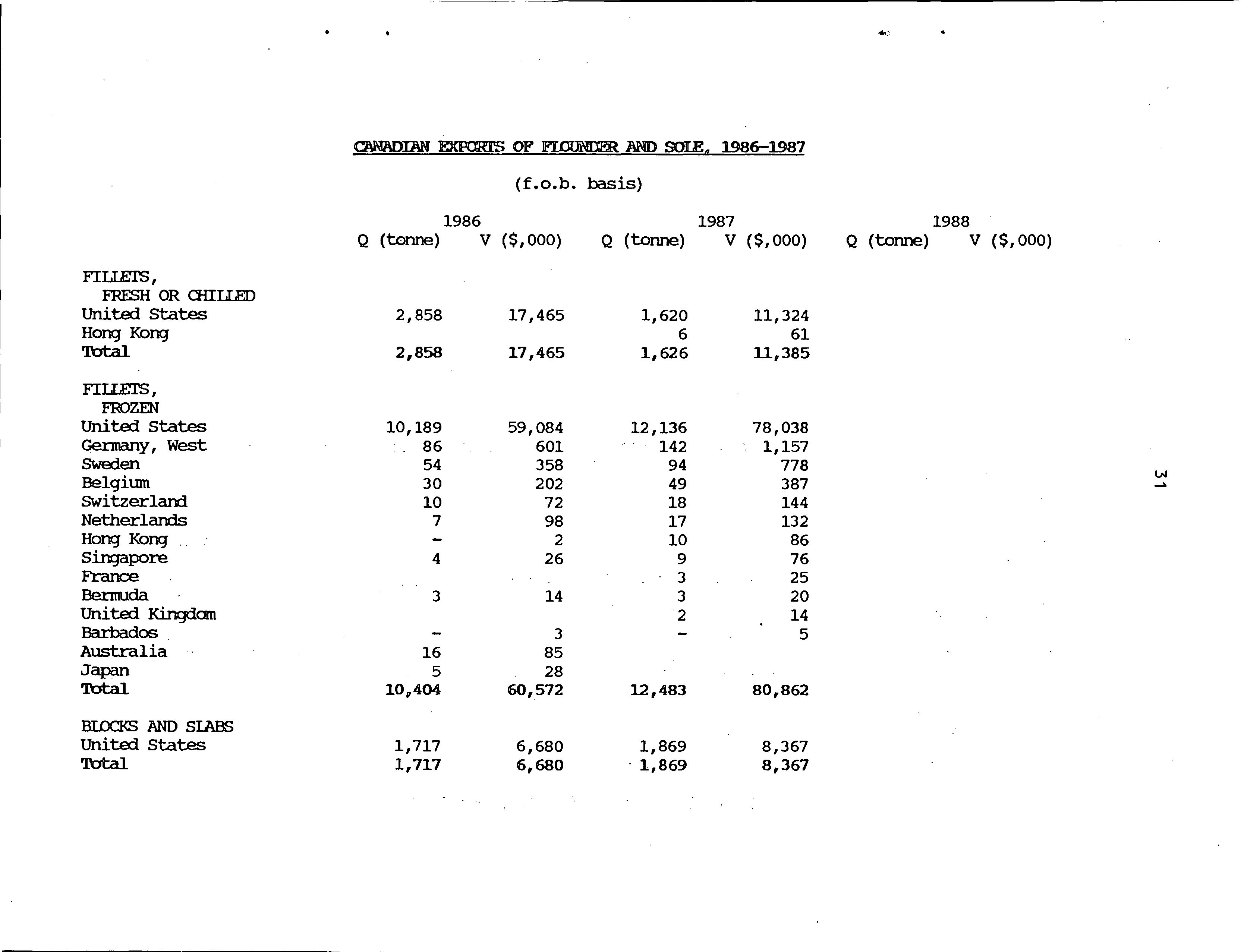 CANADIAN EXPORTS OF FLOUNDER AND SOLE, 1986-1987

(f.o.b. basis)

| | 1986 Q (tonne) | 1986 V ($,000) | 1987 Q (tonne) | 1987 V ($,000) | 1988 Q (tonne) | 1988 V ($,000) |
|---|---|---|---|---|---|---|
| FILLETS, FRESH OR CHILLED | | | | | | |
| United States | 2,858 | 17,465 | 1,620 | 11,324 | | |
| Hong Kong | | | 6 | 61 | | |
| Total | 2,858 | 17,465 | 1,626 | 11,385 | | |
| FILLETS, FROZEN | | | | | | |
| United States | 10,189 | 59,084 | 12,136 | 78,038 | | |
| Germany, West | 86 | 601 | 142 | 1,157 | | |
| Sweden | 54 | 358 | 94 | 778 | | |
| Belgium | 30 | 202 | 49 | 387 | | |
| Switzerland | 10 | 72 | 18 | 144 | | |
| Netherlands | 7 | 98 | 17 | 132 | | |
| Hong Kong | - | 2 | 10 | 86 | | |
| Singapore | 4 | 26 | 9 | 76 | | |
| France | | | 3 | 25 | | |
| Bermuda | 3 | 14 | 3 | 20 | | |
| United Kingdom | | | 2 | 14 | | |
| Barbados | - | 3 | - | 5 | | |
| Australia | 16 | 85 | | | | |
| Japan | 5 | 28 | | | | |
| Total | 10,404 | 60,572 | 12,483 | 80,862 | | |
| BLOCKS AND SLABS | | | | | | |
| United States | 1,717 | 6,680 | 1,869 | 8,367 | | |
| Total | 1,717 | 6,680 | 1,869 | 8,367 | | |

31